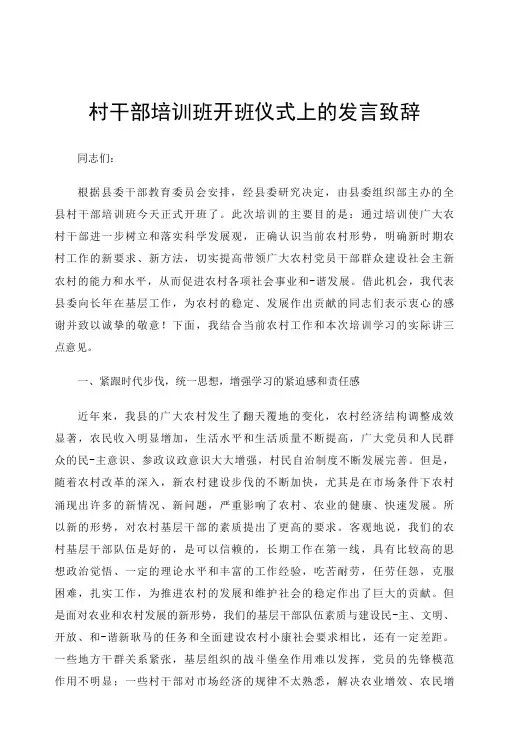 村干部培训班开班仪式上的发言致辞

同志们:

根据县委干部教育委员会安排，经县委研究决定，由县委组织部主办的全县村干部培训班今天正式开班了。此次培训的主要目的是：通过培训使广大农村干部进一步树立和落实科学发展观，正确认识当前农村形势，明确新时期农村工作的新要求、新方法，切实提高带领广大农村党员干部群众建设社会主新农村的能力和水平，从而促进农村各项社会事业和-谐发展。借此机会，我代表县委向长年在基层工作，为农村的稳定、发展作出贡献的同志们表示衷心的感谢并致以诚挚的敬意！下面，我结合当前农村工作和本次培训学习的实际讲三点意见。

一、紧跟时代步伐，统一思想，增强学习的紧迫感和责任感

近年来，我县的广大农村发生了翻天覆地的变化，农村经济结构调整成效显著，农民收入明显增加，生活水平和生活质量不断提高，广大党员和人民群众的民-主意识、参政议政意识大大增强，村民自治制度不断发展完善。但是，随着农村改革的深入，新农村建设步伐的不断加快，尤其是在市场条件下农村涌现出许多的新情况、新问题，严重影响了农村、农业的健康、快速发展。所以新的形势，对农村基层干部的素质提出了更高的要求。客观地说，我们的农村基层干部队伍是好的，是可以信赖的，长期工作在第一线，具有比较高的思想政治觉悟、一定的理论水平和丰富的工作经验，吃苦耐劳，任劳任怨，克服困难，扎实工作，为推进农村的发展和维护社会的稳定作出了巨大的贡献。但是面对农业和农村发展的新形势，我们的基层干部队伍素质与建设民-主、文明、开放、和-谐新耿马的任务和全面建设农村小康社会要求相比，还有一定差距。一些地方干群关系紧张，基层组织的战斗堡垒作用难以发挥，党员的先锋模范作用不明显；一些村干部对市场经济的规律不太熟悉，解决农业增效、农民增